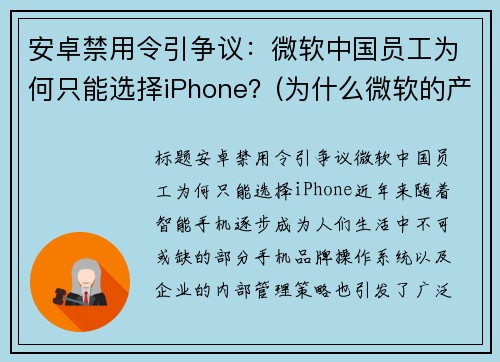 安卓禁用令引争议：微软中国员工为何只能选择iPhone?（为什么微软的产

标题安卓禁用令引争议微软中国员工为何只能选择iPhone近年来随着智能手机逐步成为人们生活中不可或缺的部分手机品牌操作系统以及企业的内部管理策略也引发了广泛